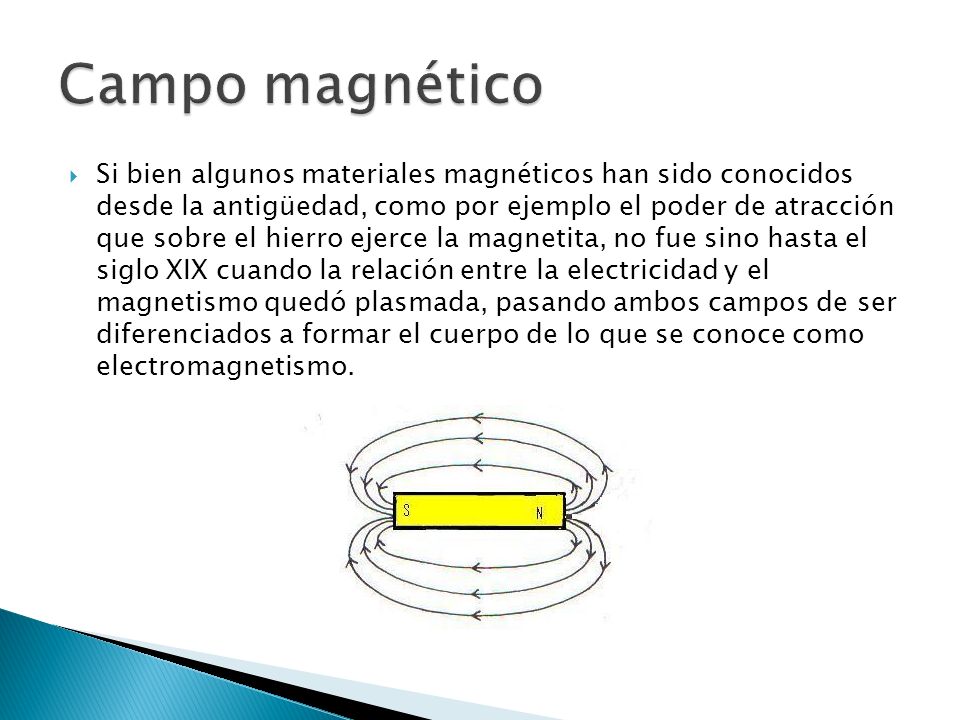 Campo magnético

Si bien algunos materiales magnéticos han sido conocidos desde la antigüedad, como por ejemplo el poder de atracción que sobre el hierro ejerce la magnetita, no fue sino hasta el siglo XIX cuando la relación entre la electricidad y el magnetismo quedó plasmada, pasando ambos campos de ser diferenciados a formar el cuerpo de lo que se conoce como electromagnetismo.

S N